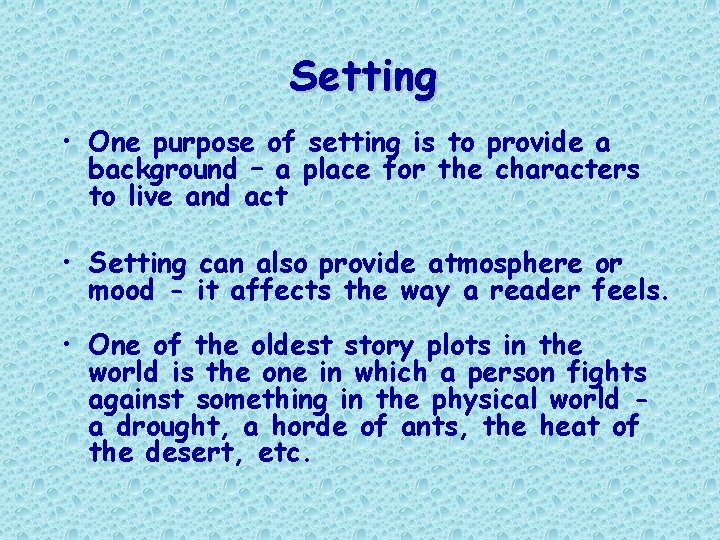 Setting

• One purpose of setting is to provide a background – a place for the characters to live and act

• Setting can also provide atmosphere or mood – it affects the way a reader feels.

• One of the oldest story plots in the world is the one in which a person fights against something in the physical world – a drought, a horde of ants, the heat of the desert, etc.